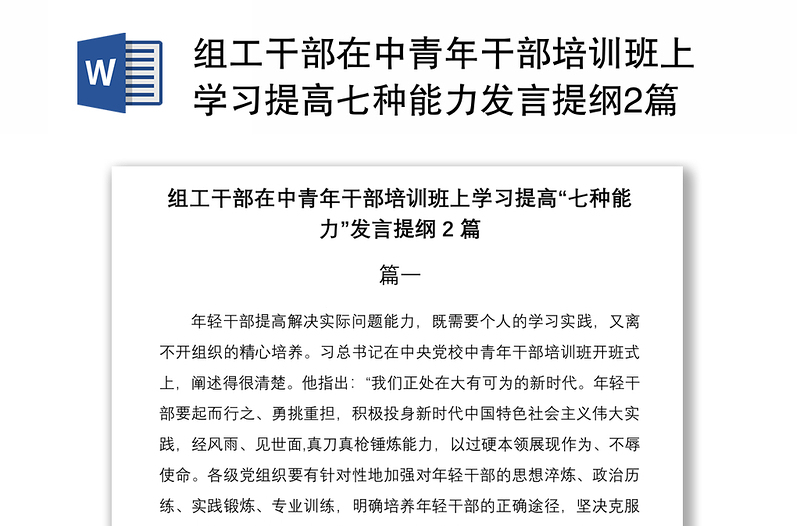 W

组工干部在中青年干部培训班上学习提高七种能力发言提纲2篇

组工干部在中青年干部培训班上学习提高“七种能力”发言提纲 2 篇

篇一

年轻干部提高解决实际问题能力，既需要个人的学习实践，又离不开组织的精心培养。习总书记在中央党校中青年干部培训班开班式上，阐述得很清楚。他指出：“我们正处在大有可为的新时代。年轻干部要起而行之、勇挑重担，积极投身新时代中国特色社会主义伟大实践，经风雨、见世面,真刀真枪锤炼能力，以过硬本领展现作为、不辱使命。各级党组织要有针对性地加强对年轻干部的思想淬炼、政治历练、实践锻炼、专业训练，明确培养年轻干部的正确途径，坚决克服